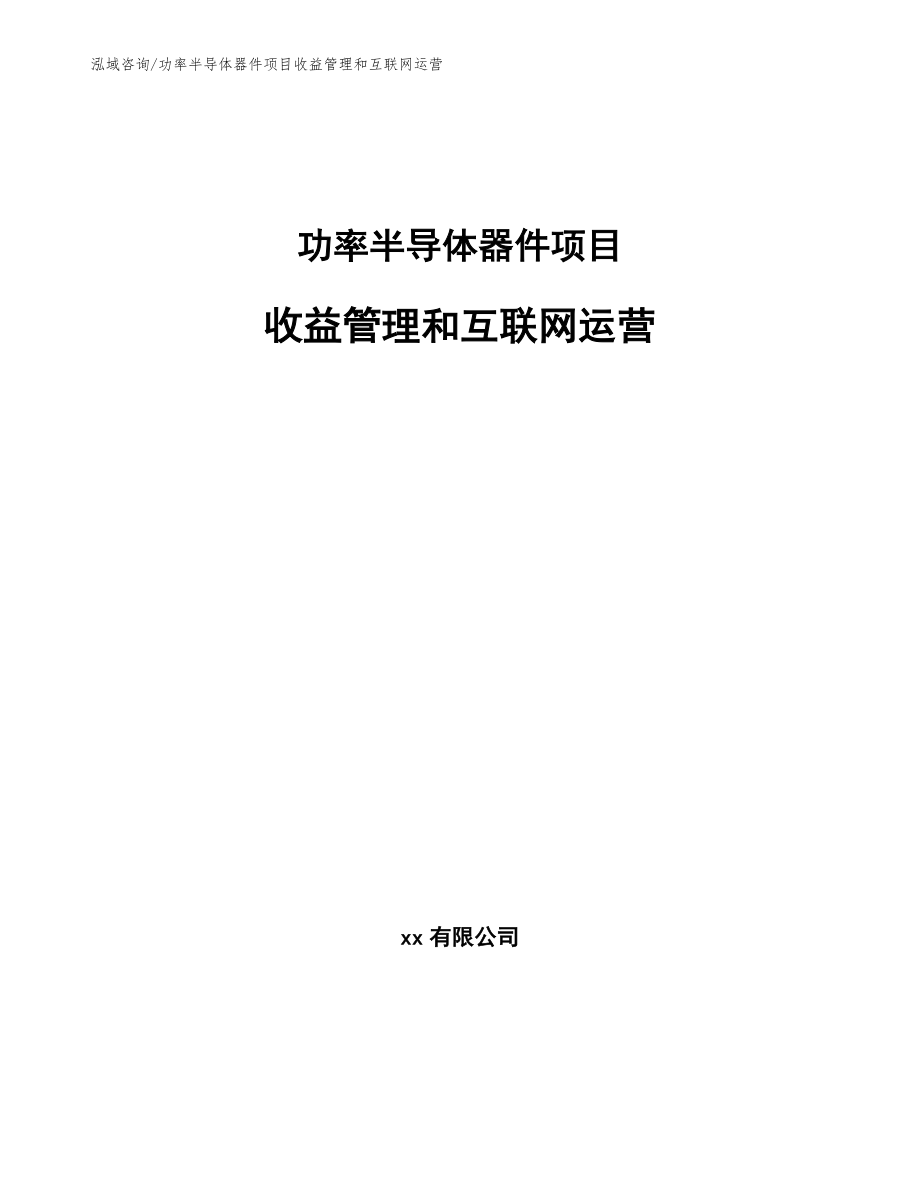 泓域咨询/功率半导体器件项目收益管理和互联网运营

功率半导体器件项目

收益管理和互联网运营

xx 有限公司